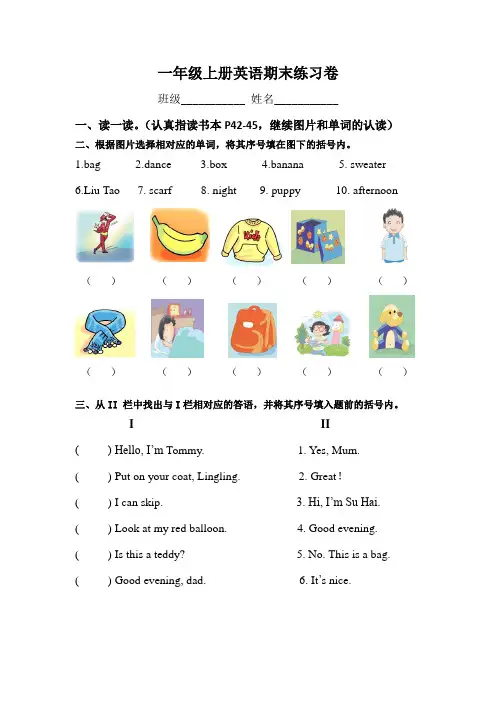 一年级上册英语期末练习卷

班级__________ 姓名__________

一、读一读。（认真指读书本 P42-45，继续图片和单词的认读）

二、根据图片选择相对应的单词，将其序号填在图下的括号内。

1.bag 2.dance 3.box 4.banana 5. sweater

6.Liu Tao 7. scarf 8. night 9. puppy 10. afternoon

（ ） （ ） （ ） （ ） （ ）

（ ） （ ） （ ） （ ） （ ）

三、从 II 栏中找出与 I 栏相对应的答语，并将其序号填入题前的括号内。

I

( ) Hello, I'm Tommy.

( ) Put on your coat, Lingling.

( ) I can skip.

( ) Look at my red balloon.

( ) Is this a teddy?

( ) Good evening, dad.

II

1. Yes, Mum.

2. Great !

3. Hi, I'm Su Hai.

4. Good evening.

5. No. This is a bag.

6. It's nice.